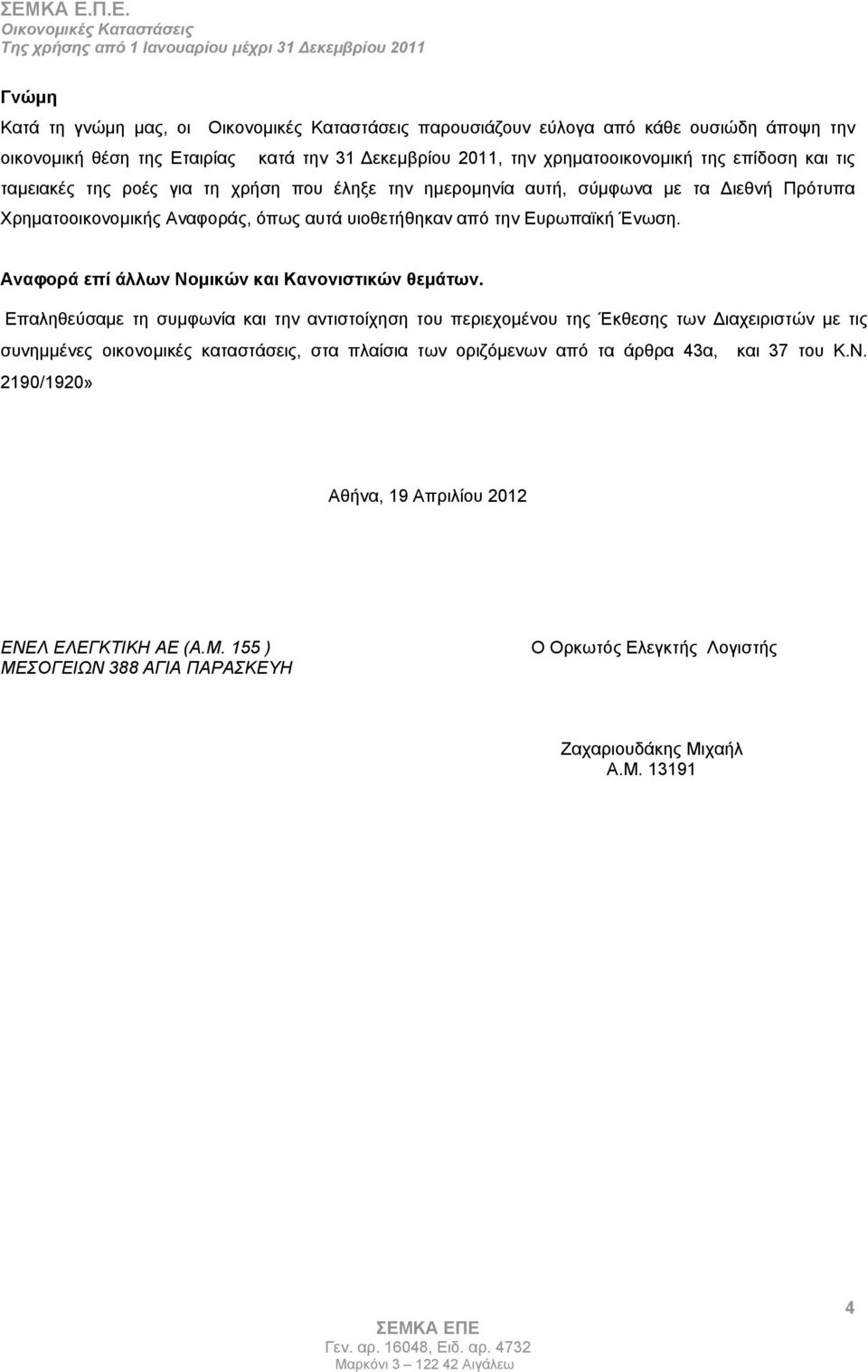 ΣΕΜΚΑ Ε.Π.Ε.
Οικονομικές Καταστάσεις
Της χρήσης από 1 Ιανουαρίου μέχρι 31 Δεκεμβρίου 2011

Γνώμη

Κατά τη γνώμη μας, οι Οικονομικές Καταστάσεις παρουσιάζουν εύλογα από κάθε ουσιώδη άποψη την οικονομική θέση της Εταιρίας κατά την 31 Δεκεμβρίου 2011, την χρηματοοικονομική της επίδοση και τις ταμειακές της ροές για τη χρήση που έληξε την ημερομηνία αυτή, σύμφωνα με τα Διεθνή Πρότυπα Χρηματοοικονομικής Αναφοράς, όπως αυτά υιοθετήθηκαν από την Ευρωπαϊκή Ένωση.

Αναφορά επί άλλων Νομικών και Κανονιστικών θεμάτων.

Επαληθεύσαμε τη συμφωνία και την αντιστοίχηση του περιεχομένου της Έκθεσης των Διαχειριστών με τις συνημμένες οικονομικές καταστάσεις, στα πλαίσια των οριζόμενων από τα άρθρα 43α, και 37 του Κ.Ν. 2190/1920»

Αθήνα, 19 Απριλίου 2012

ΕΝΕΛ ΕΛΕΓΚΤΙΚΗ ΑΕ (Α.Μ. 155 )
ΜΕΣΟΓΕΙΩΝ 388 ΑΓΙΑ ΠΑΡΑΣΚΕΥΗ

Ο Ορκωτός Ελεγκτής Λογιστής

Ζαχαριουδάκης Μιχαήλ
Α.Μ. 13191

4

ΣΕΜΚΑ ΕΠΕ
Γεν. αρ. 16048, Ειδ. αρ. 4732
Μαρκόνι 3 – 122 42 Αιγάλεω